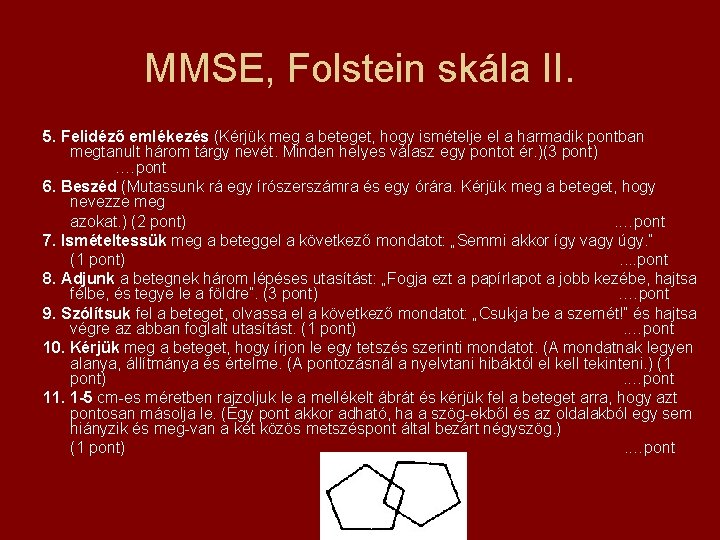 MMSE, Folstein skála II.

5. Felidéző emlékezés (Kérjük meg a beteget, hogy ismételje el a harmadik pontban megtanult három tárgy nevét. Minden helyes válasz egy pontot ér.)(3 pont) ….pont

6. Beszéd (Mutassunk rá egy írószerszámra és egy órára. Kérjük meg a beteget, hogy nevezze meg

azokat.) (2 pont) ….pont

7. Ismételtessük meg a beteggel a következő mondatot: „Semmi akkor így vagy úgy."

(1 pont) ….pont

8. Adjunk a betegnek három lépéses utasítást: „Fogja ezt a papírlapot a jobb kezébe, hajtsa félbe, és tegye le a földre". (3 pont) ….pont

9. Szólítsuk fel a beteget, olvassa el a következő mondatot: „Csukja be a szemét!" és hajtsa végre az abban foglalt utasítást. (1 pont) ….pont

10. Kérjük meg a beteget, hogy írjon le egy tetszés szerinti mondatot. (A mondatnak legyen alanya, állítmánya és értelme. (A pontozásnál a nyelvtani hibáktól el kell tekinteni.) (1 pont) ….pont

11. 1-5 cm-es méretben rajzoljuk le a mellékelt ábrát és kérjük fel a beteget arra, hogy azt pontosan másolja le. (Egy pont akkor adható, ha a szög-ekből és az oldalakból egy sem hiányzik és meg-van a két közös metszéspont által bezárt négyszög.)

(1 pont) ….pont